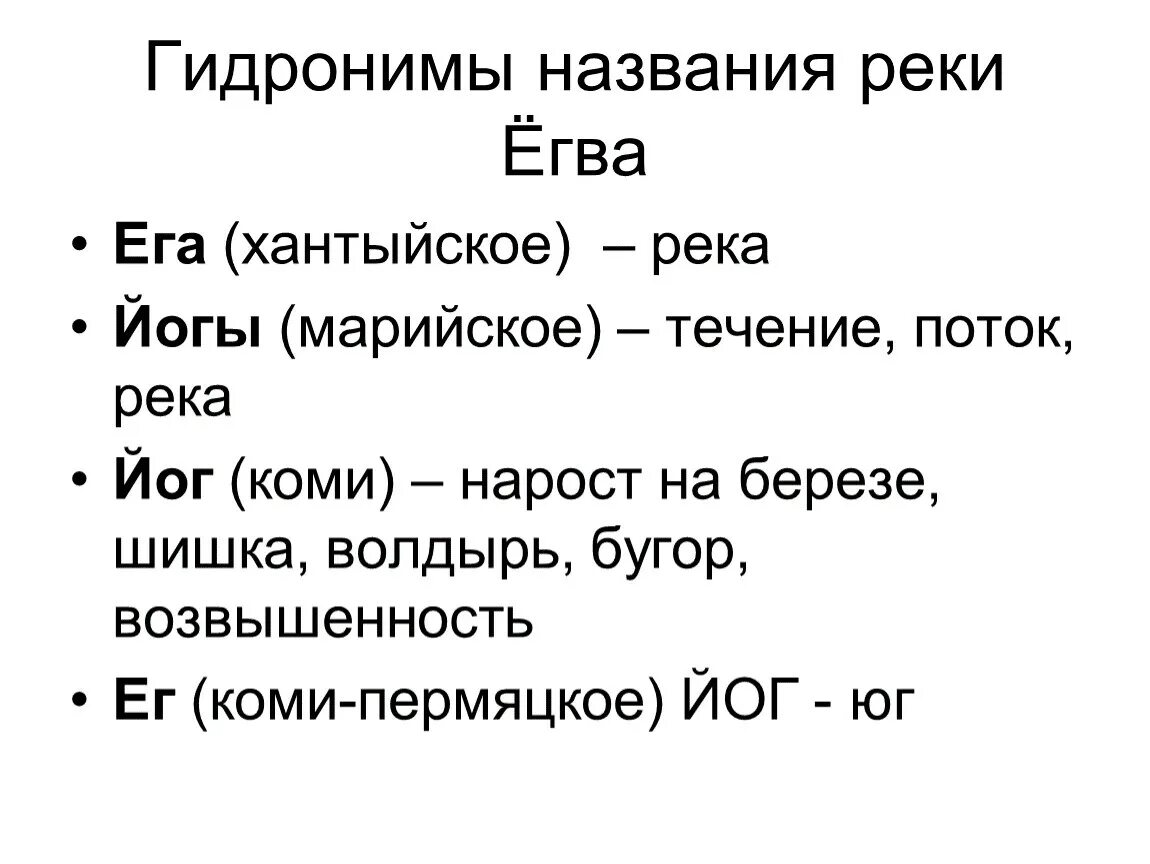 Гидронимы названия реки Ёгва

• Ега (хантыйское) – река
• Йогы (марийское) – течение, поток, река
• Йог (коми) – нарост на березе, шишка, волдырь, бугор, возвышенность
• Ег (коми-пермяцкое) ЙОГ - юг